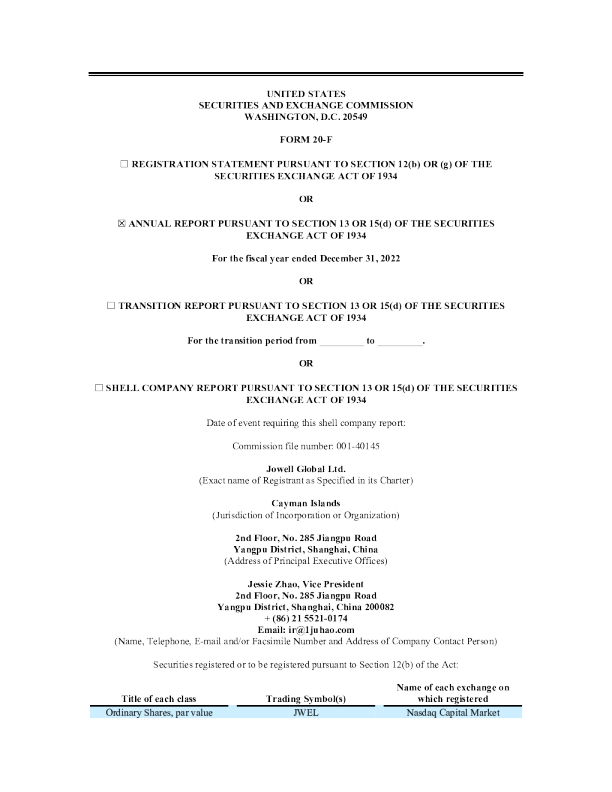 UNITED STATES
SECURITIES AND EXCHANGE COMMISSION
WASHINGTON, D.C. 20549

FORM 20-F

☐ REGISTRATION STATEMENT PURSUANT TO SECTION 12(b) OR (g) OF THE SECURITIES EXCHANGE ACT OF 1934

OR

☒ ANNUAL REPORT PURSUANT TO SECTION 13 OR 15(d) OF THE SECURITIES EXCHANGE ACT OF 1934

For the fiscal year ended December 31, 2022

OR

☐ TRANSITION REPORT PURSUANT TO SECTION 13 OR 15(d) OF THE SECURITIES EXCHANGE ACT OF 1934

For the transition period from _________ to _________.

OR

☐ SHELL COMPANY REPORT PURSUANT TO SECTION 13 OR 15(d) OF THE SECURITIES EXCHANGE ACT OF 1934

Date of event requiring this shell company report:

Commission file number: 001-40145

Jowell Global Ltd.
(Exact name of Registrant as Specified in its Charter)

Cayman Islands
(Jurisdiction of Incorporation or Organization)

2nd Floor, No. 285 Jiangpu Road
Yangpu District, Shanghai, China
(Address of Principal Executive Offices)

Jessie Zhao, Vice President
2nd Floor, No. 285 Jiangpu Road
Yangpu District, Shanghai, China 200082
+ (86) 21 5521-0174
Email: ir@1juhao.com
(Name, Telephone, E-mail and/or Facsimile Number and Address of Company Contact Person)

Securities registered or to be registered pursuant to Section 12(b) of the Act:

| Title of each class | Trading Symbol(s) | Name of each exchange on which registered |
|---|---|---|
| Ordinary Shares, par value | JWEL | Nasdaq Capital Market |